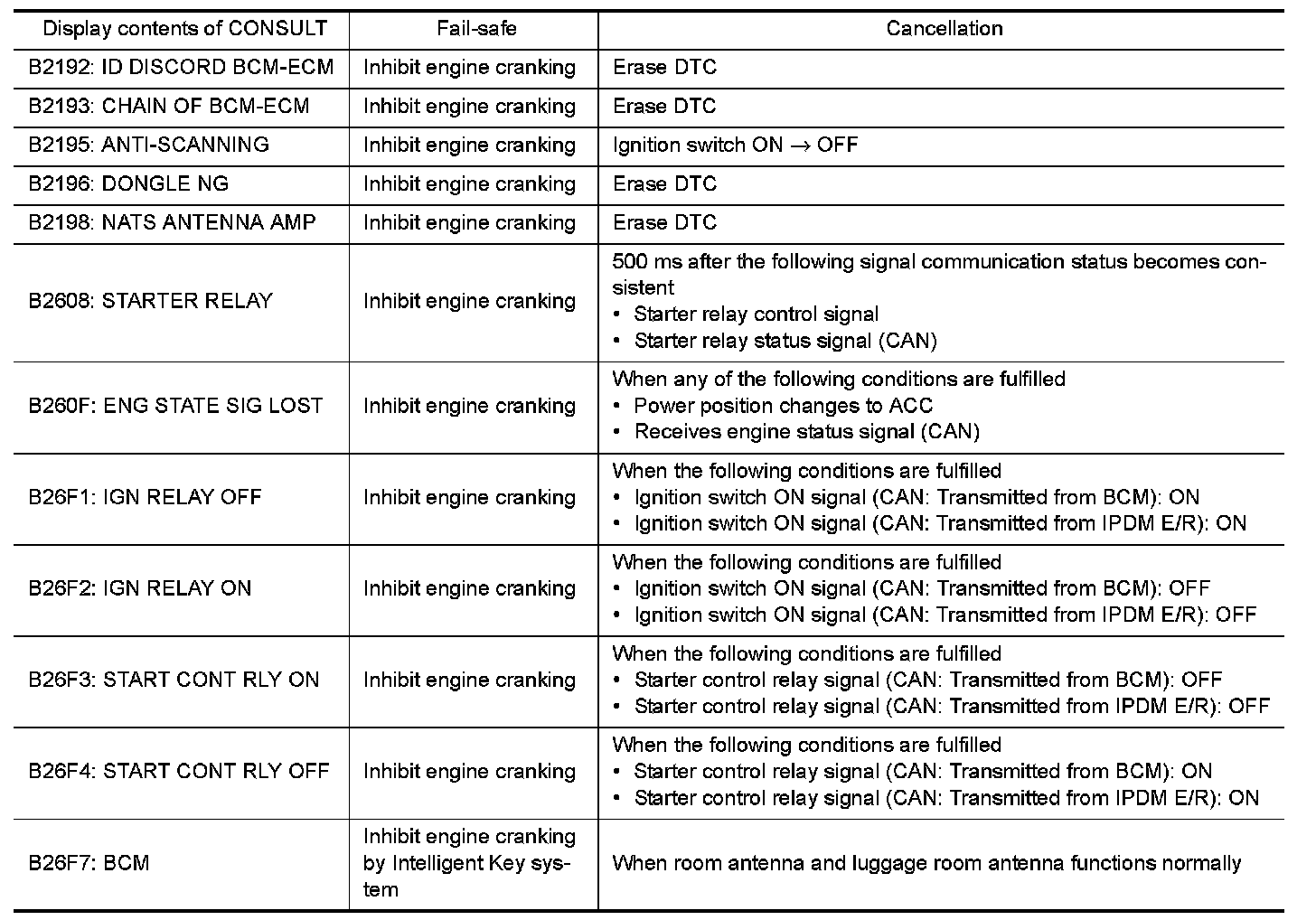 | Display contents of CONSULT | Fail-safe | Cancellation |
|---|---|---|
| B2192: ID DISCORD BCM-ECM | Inhibit engine cranking | Erase DTC |
| B2193: CHAIN OF BCM-ECM | Inhibit engine cranking | Erase DTC |
| B2195: ANTI-SCANNING | Inhibit engine cranking | Ignition switch ON $\rightarrow$ OFF |
| B2196: DONGLE NG | Inhibit engine cranking | Erase DTC |
| B2198: NATS ANTENNA AMP | Inhibit engine cranking | Erase DTC |
| B2608: STARTER RELAY | Inhibit engine cranking | 500 ms after the following signal communication status becomes consistent • Starter relay control signal • Starter relay status signal (CAN) |
| B260F: ENG STATE SIG LOST | Inhibit engine cranking | When any of the following conditions are fulfilled • Power position changes to ACC • Receives engine status signal (CAN) |
| B26F1: IGN RELAY OFF | Inhibit engine cranking | When the following conditions are fulfilled • Ignition switch ON signal (CAN: Transmitted from BCM): ON • Ignition switch ON signal (CAN: Transmitted from IPDM E/R): ON |
| B26F2: IGN RELAY ON | Inhibit engine cranking | When the following conditions are fulfilled • Ignition switch ON signal (CAN: Transmitted from BCM): OFF • Ignition switch ON signal (CAN: Transmitted from IPDM E/R): OFF |
| B26F3: START CONT RLY ON | Inhibit engine cranking | When the following conditions are fulfilled • Starter control relay signal (CAN: Transmitted from BCM): OFF • Starter control relay signal (CAN: Transmitted from IPDM E/R): OFF |
| B26F4: START CONT RLY OFF | Inhibit engine cranking | When the following conditions are fulfilled • Starter control relay signal (CAN: Transmitted from BCM): ON • Starter control relay signal (CAN: Transmitted from IPDM E/R): ON |
| B26F7: BCM | Inhibit engine cranking by Intelligent Key system | When room antenna and luggage room antenna functions normally |